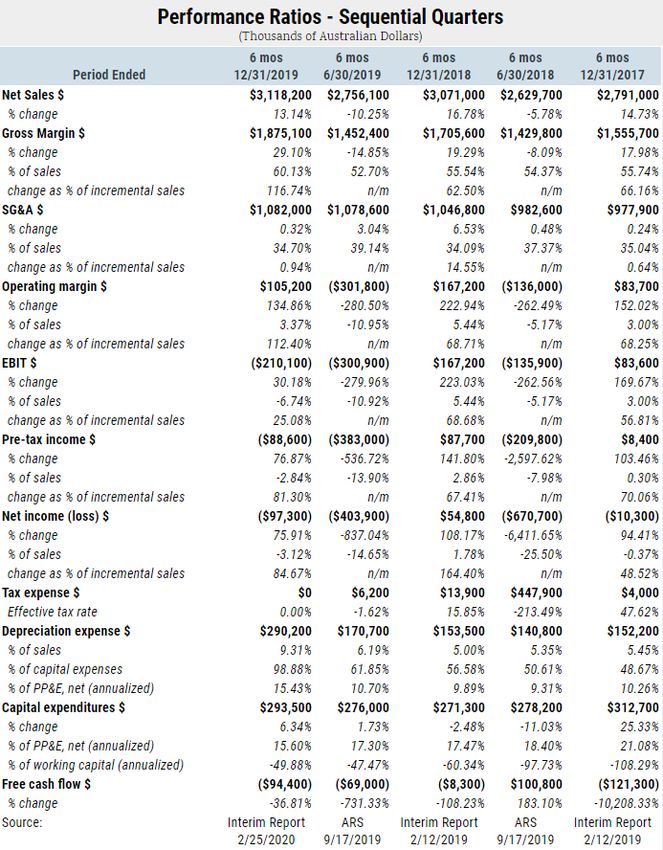 Performance Ratios - Sequential Quarters
(Thousands of Australian Dollars)

| Period Ended | 6 mos 12/31/2019 | 6 mos 6/30/2019 | 6 mos 12/31/2018 | 6 mos 6/30/2018 | 6 mos 12/31/2017 |
|---|---|---|---|---|---|
| Net Sales $ | $3,118,200 | $2,756,100 | $3,071,000 | $2,629,700 | $2,791,000 |
| % change | 13.14% | -10.25% | 16.78% | -5.78% | 14.73% |
| Gross Margin $ | $1,875,100 | $1,452,400 | $1,705,600 | $1,429,800 | $1,555,700 |
| % change | 29.10% | -14.85% | 19.29% | -8.09% | 17.98% |
| % of sales | 60.13% | 52.70% | 55.54% | 54.37% | 55.74% |
| change as % of incremental sales | 116.74% | n/m | 62.50% | n/m | 66.16% |
| SG&A $ | $1,082,000 | $1,078,600 | $1,046,800 | $982,600 | $977,900 |
| % change | 0.32% | 3.04% | 6.53% | 0.48% | 0.24% |
| % of sales | 34.70% | 39.14% | 34.09% | 37.37% | 35.04% |
| change as % of incremental sales | 0.94% | n/m | 14.55% | n/m | 0.64% |
| Operating margin $ | $105,200 | ($301,800) | $167,200 | ($136,000) | $83,700 |
| % change | 134.86% | -280.50% | 222.94% | -262.49% | 152.02% |
| % of sales | 3.37% | -10.95% | 5.44% | -5.17% | 3.00% |
| change as % of incremental sales | 112.40% | n/m | 68.71% | n/m | 68.25% |
| EBIT $ | ($210,100) | ($300,900) | $167,200 | ($135,900) | $83,600 |
| % change | 30.18% | -279.96% | 223.03% | -262.56% | 169.67% |
| % of sales | -6.74% | -10.92% | 5.44% | -5.17% | 3.00% |
| change as % of incremental sales | 25.08% | n/m | 68.68% | n/m | 56.81% |
| Pre-tax income $ | ($88,600) | ($383,000) | $87,700 | ($209,800) | $8,400 |
| % change | 76.87% | -536.72% | 141.80% | -2,597.62% | 103.46% |
| % of sales | -2.84% | -13.90% | 2.86% | -7.98% | 0.30% |
| change as % of incremental sales | 81.30% | n/m | 67.41% | n/m | 70.06% |
| Net income (loss) $ | ($97,300) | ($403,900) | $54,800 | ($670,700) | ($10,300) |
| % change | 75.91% | -837.04% | 108.17% | -6,411.65% | 94.41% |
| % of sales | -3.12% | -14.65% | 1.78% | -25.50% | -0.37% |
| change as % of incremental sales | 84.67% | n/m | 164.40% | n/m | 48.52% |
| Tax expense $ | $0 | $6,200 | $13,900 | $447,900 | $4,000 |
| Effective tax rate | 0.00% | -1.62% | 15.85% | -213.49% | 47.62% |
| Depreciation expense $ | $290,200 | $170,700 | $153,500 | $140,800 | $152,200 |
| % of sales | 9.31% | 6.19% | 5.00% | 5.35% | 5.45% |
| % of capital expenses | 98.88% | 61.85% | 56.58% | 50.61% | 48.67% |
| % of PP&E, net (annualized) | 15.43% | 10.70% | 9.89% | 9.31% | 10.26% |
| Capital expenditures $ | $293,500 | $276,000 | $271,300 | $278,200 | $312,700 |
| % change | 6.34% | 1.73% | -2.48% | -11.03% | 25.33% |
| % of PP&E, net (annualized) | 15.60% | 17.30% | 17.47% | 18.40% | 21.08% |
| % of working capital (annualized) | -49.88% | -47.47% | -60.34% | -97.73% | -108.29% |
| Free cash flow $ | ($94,400) | ($69,000) | ($8,300) | $100,800 | ($121,300) |
| % change | -36.81% | -731.33% | -108.23% | 183.10% | -10,208.33% |
| Source: | Interim Report 2/25/2020 | ARS 9/17/2019 | Interim Report 2/12/2019 | ARS 9/17/2019 | Interim Report 2/12/2019 |